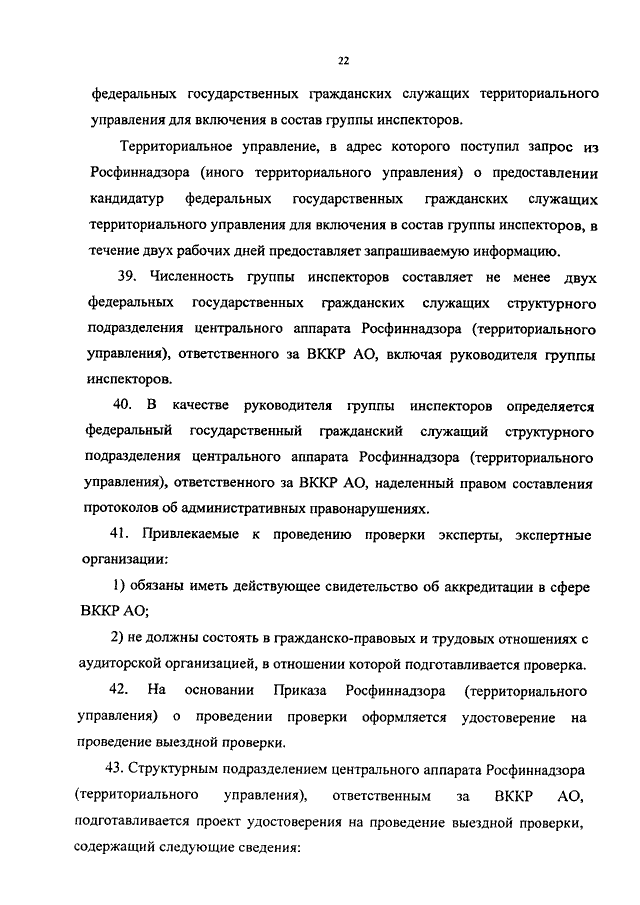 22

федеральных государственных гражданских служащих территориального управления для включения в состав группы инспекторов.

Территориальное управление, в адрес которого поступил запрос из Росфиннадзора (иного территориального управления) о предоставлении кандидатур федеральных государственных гражданских служащих территориального управления для включения в состав группы инспекторов, в течение двух рабочих дней предоставляет запрашиваемую информацию.

39. Численность группы инспекторов составляет не менее двух федеральных государственных гражданских служащих структурного подразделения центрального аппарата Росфиннадзора (территориального управления), ответственного за ВККР АО, включая руководителя группы инспекторов.

40. В качестве руководителя группы инспекторов определяется федеральный государственный гражданский служащий структурного подразделения центрального аппарата Росфиннадзора (территориального управления), ответственного за ВККР АО, наделенный правом составления протоколов об административных правонарушениях.

41. Привлекаемые к проведению проверки эксперты, экспертные организации:

1) обязаны иметь действующее свидетельство об аккредитации в сфере ВККР АО;

2) не должны состоять в гражданско-правовых и трудовых отношениях с аудиторской организацией, в отношении которой подготавливается проверка.

42. На основании Приказа Росфиннадзора (территориального управления) о проведении проверки оформляется удостоверение на проведение выездной проверки.

43. Структурным подразделением центрального аппарата Росфиннадзора (территориального управления), ответственным за ВККР АО, подготавливается проект удостоверения на проведение выездной проверки, содержащий следующие сведения: